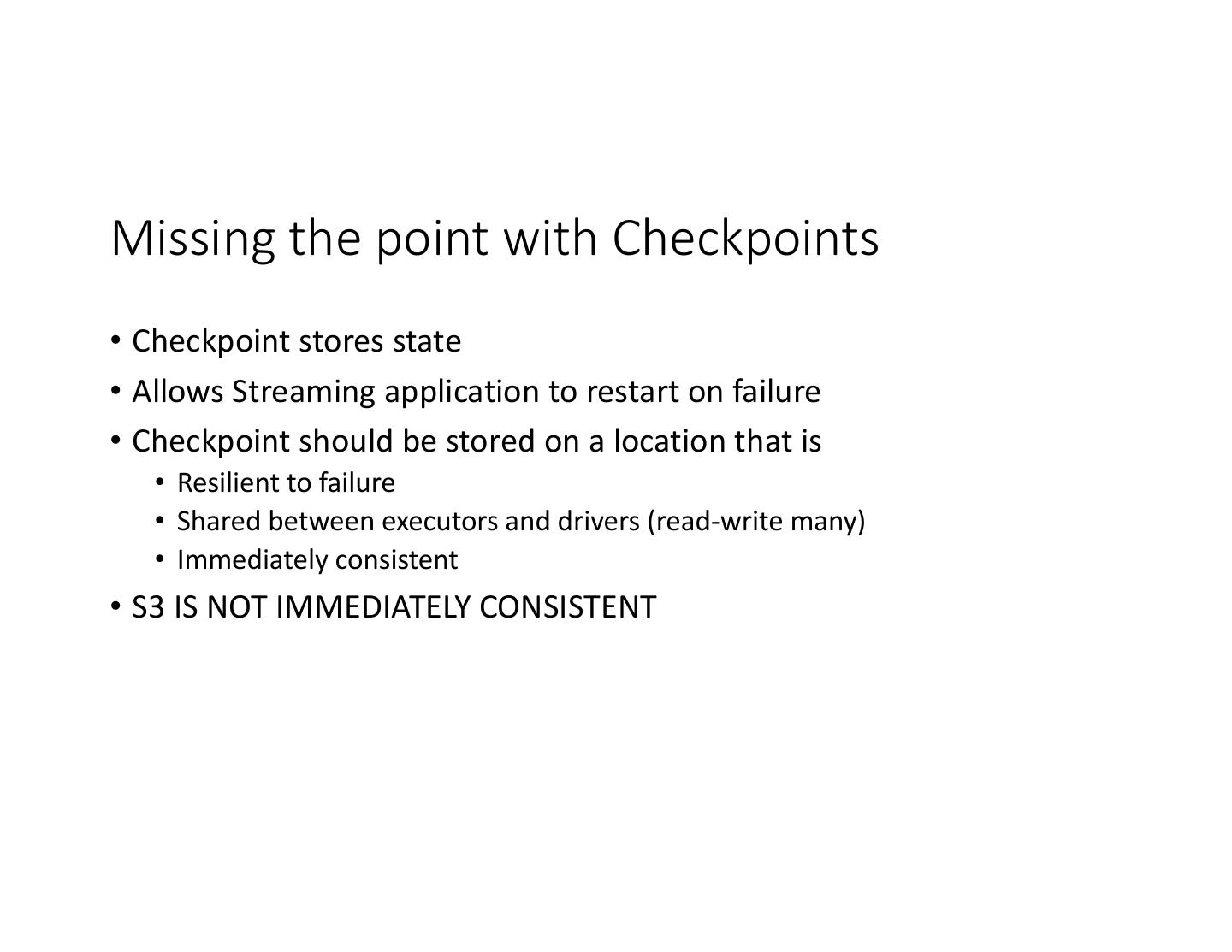 Missing the point with Checkpoints

• Checkpoint stores state
• Allows Streaming application to restart on failure
• Checkpoint should be stored on a location that is
  • Resilient to failure
  • Shared between executors and drivers (read-write many)
  • Immediately consistent
• S3 IS NOT IMMEDIATELY CONSISTENT